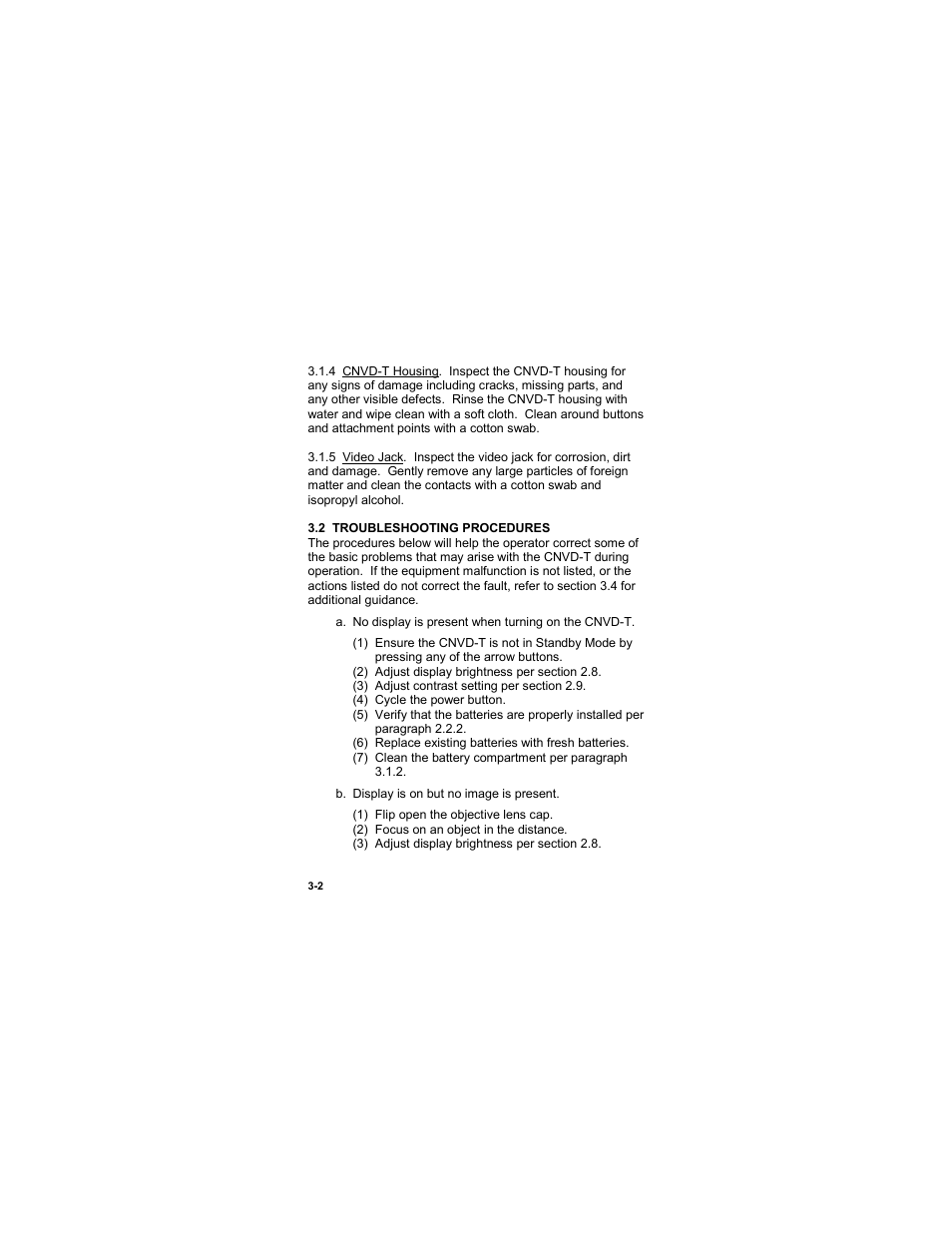 3.1.4 CNVD-T Housing. Inspect the CNVD-T housing for any signs of damage including cracks, missing parts, and any other visible defects. Rinse the CNVD-T housing with water and wipe clean with a soft cloth. Clean around buttons and attachment points with a cotton swab.

3.1.5 Video Jack. Inspect the video jack for corrosion, dirt and damage. Gently remove any large particles of foreign matter and clean the contacts with a cotton swab and isopropyl alcohol.

3.2 TROUBLESHOOTING PROCEDURES
The procedures below will help the operator correct some of the basic problems that may arise with the CNVD-T during operation. If the equipment malfunction is not listed, or the actions listed do not correct the fault, refer to section 3.4 for additional guidance.

a. No display is present when turning on the CNVD-T.

(1) Ensure the CNVD-T is not in Standby Mode by pressing any of the arrow buttons.
(2) Adjust display brightness per section 2.8.
(3) Adjust contrast setting per section 2.9.
(4) Cycle the power button.
(5) Verify that the batteries are properly installed per paragraph 2.2.2.
(6) Replace existing batteries with fresh batteries.
(7) Clean the battery compartment per paragraph 3.1.2.

b. Display is on but no image is present.

(1) Flip open the objective lens cap.
(2) Focus on an object in the distance.
(3) Adjust display brightness per section 2.8.

3-2